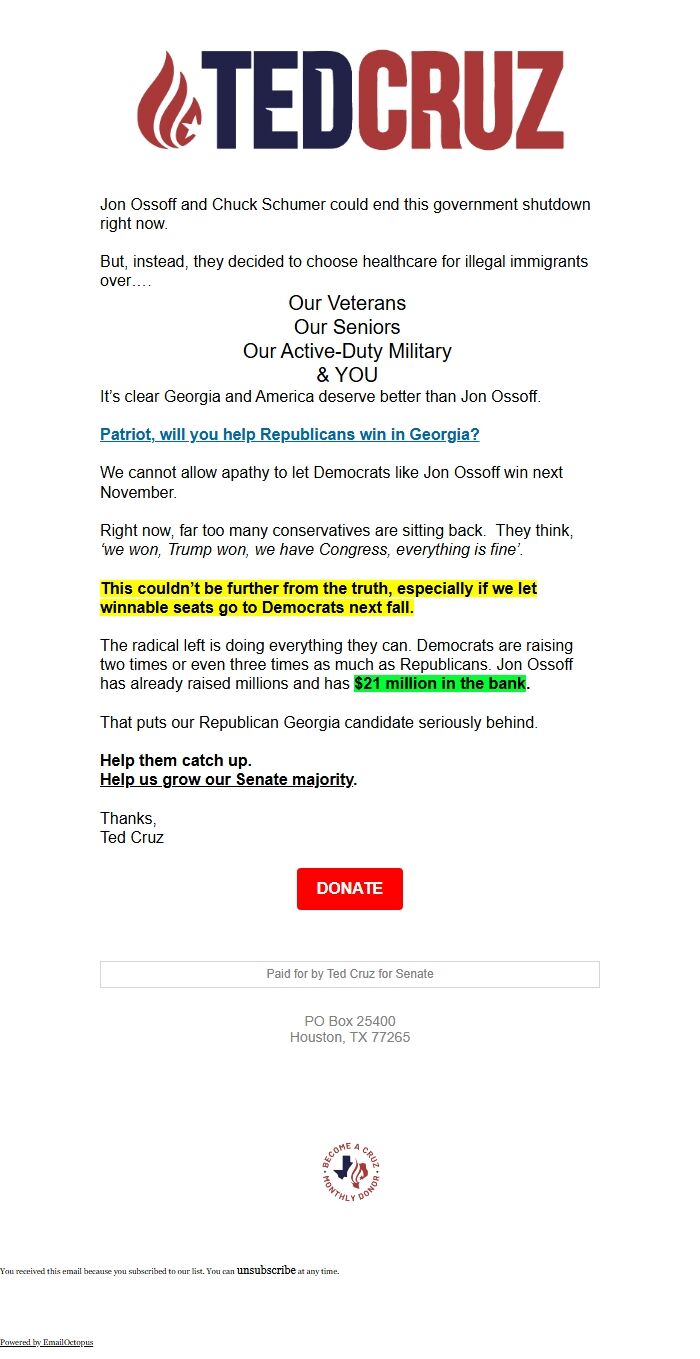 TEDCRUZ

Jon Ossoff and Chuck Schumer could end this government shutdown right now.

But, instead, they decided to choose healthcare for illegal immigrants over….

Our Veterans
Our Seniors
Our Active-Duty Military
& YOU

It's clear Georgia and America deserve better than Jon Ossoff.

Patriot, will you help Republicans win in Georgia?

We cannot allow apathy to let Democrats like Jon Ossoff win next November.

Right now, far too many conservatives are sitting back. They think, 'we won, Trump won, we have Congress, everything is fine'.

This couldn't be further from the truth, especially if we let winnable seats go to Democrats next fall.

The radical left is doing everything they can. Democrats are raising two times or even three times as much as Republicans. Jon Ossoff has already raised millions and has $21 million in the bank.

That puts our Republican Georgia candidate seriously behind.

Help them catch up.
Help us grow our Senate majority.

Thanks,
Ted Cruz

DONATE

Paid for by Ted Cruz for Senate

PO Box 25400
Houston, TX 77265

BECOME A CRUZ MONTHLY DONOR

You received this email because you subscribed to our list. You can unsubscribe at any time.

Powered by EmailOctopus